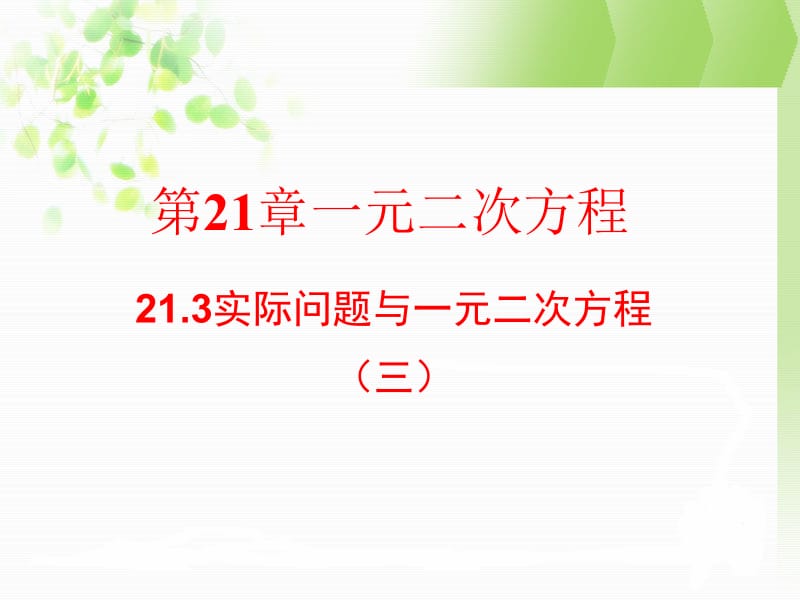 第21章一元二次方程

21.3实际问题与一元二次方程

（三）